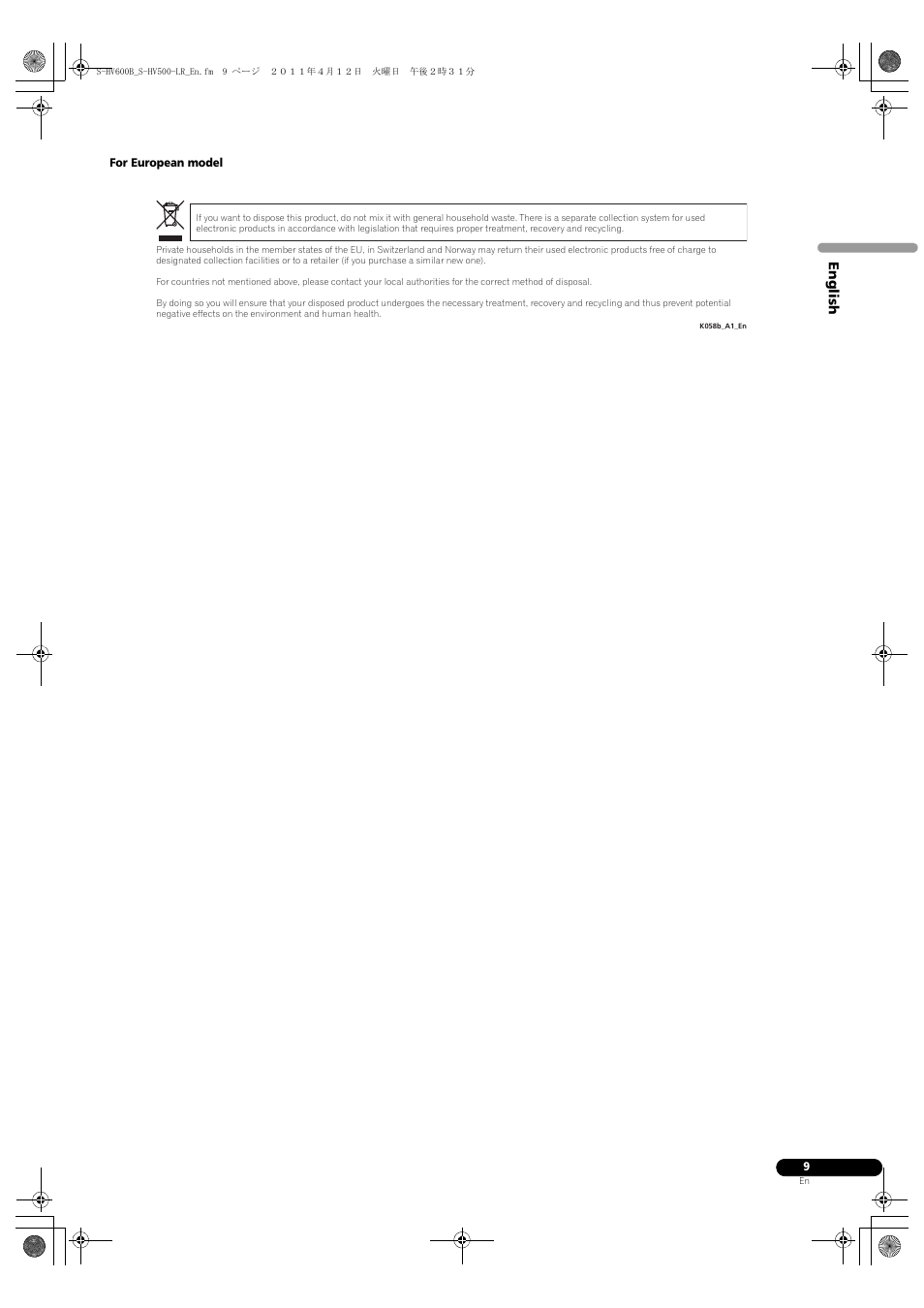 S-HV600B_S-HV500-LR_En.fm 9 ページ ２０１１年４月１２日 火曜日 午後２時３１分

For European model

If you want to dispose this product, do not mix it with general household waste. There is a separate collection system for used electronic products in accordance with legislation that requires proper treatment, recovery and recycling.

Private households in the member states of the EU, in Switzerland and Norway may return their used electronic products free of charge to designated collection facilities or to a retailer (if you purchase a similar new one).

For countries not mentioned above, please contact your local authorities for the correct method of disposal.

By doing so you will ensure that your disposed product undergoes the necessary treatment, recovery and recycling and thus prevent potential negative effects on the environment and human health.

K058b_A1_En

English

9
En